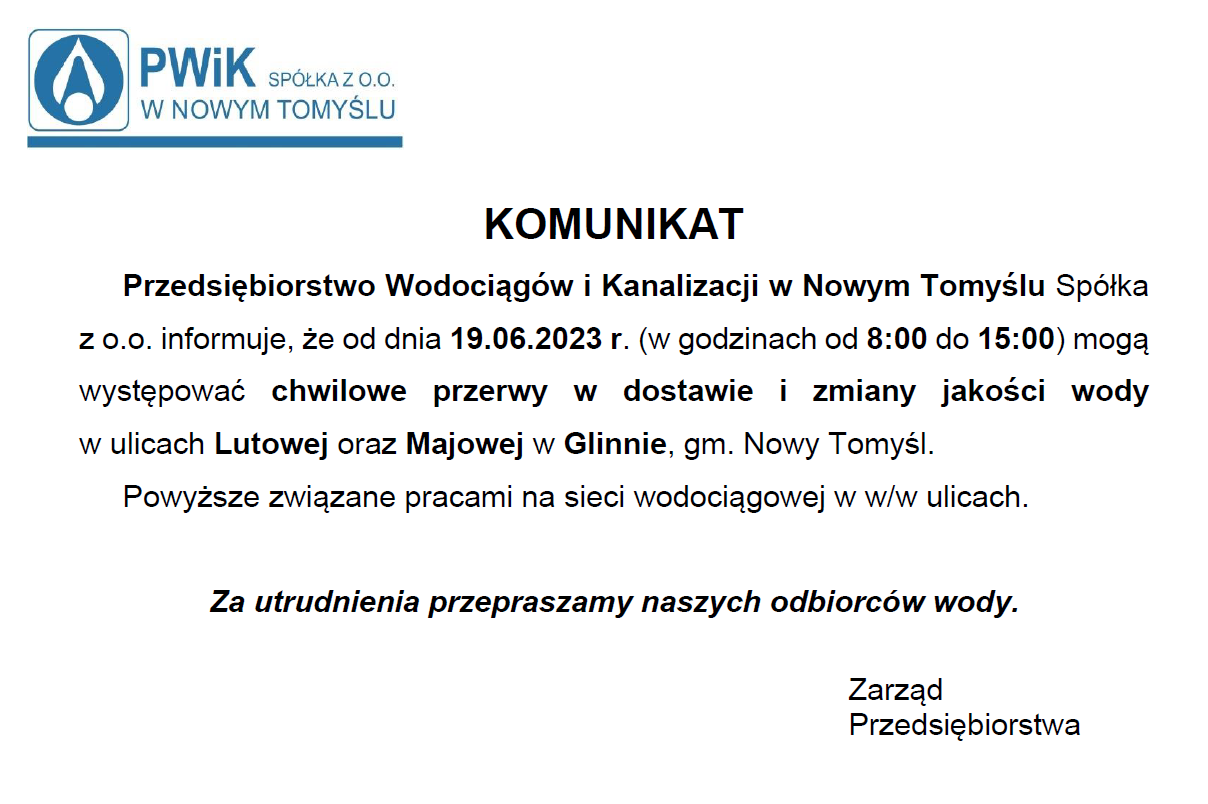 PWiK SPÓŁKA Z O.O.
W NOWYM TOMYŚLU

KOMUNIKAT

Przedsiębiorstwo Wodociągów i Kanalizacji w Nowym Tomyślu Spółka z o.o. informuje, że od dnia 19.06.2023 r. (w godzinach od 8:00 do 15:00) mogą występować chwilowe przerwy w dostawie i zmiany jakości wody w ulicach Lutowej oraz Majowej w Glinnie, gm. Nowy Tomyśl.

Powyższe związane pracami na sieci wodociągowej w w/w ulicach.

Za utrudnienia przepraszamy naszych odbiorców wody.

Zarząd
Przedsiębiorstwa